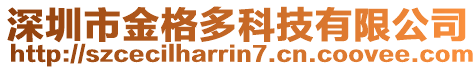 深圳市金格多科技有限公司
http://szcecilharrin7.cn.coovee.com